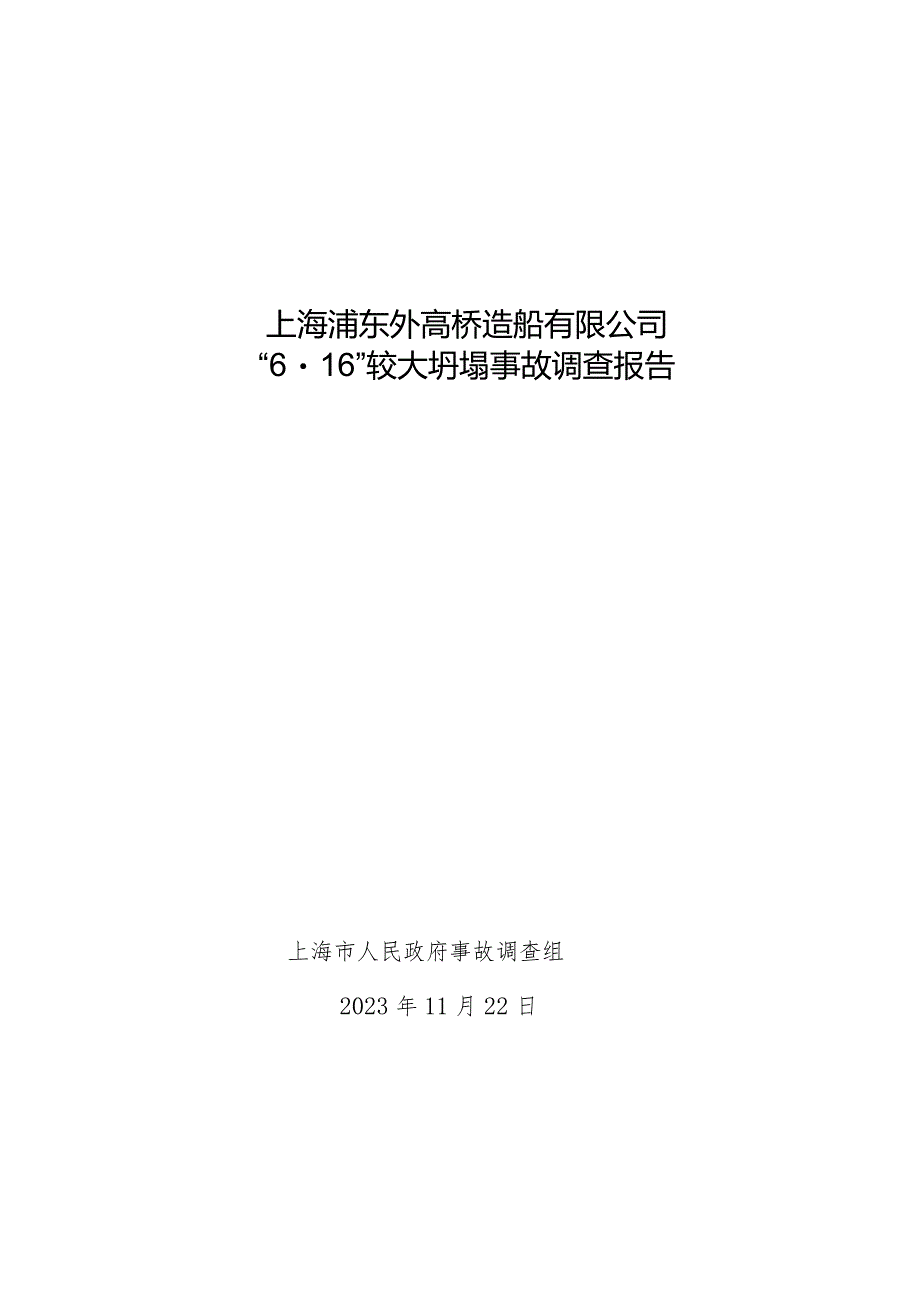 上海浦东外高桥造船有限公司
“6·16”较大坍塌事故调查报告

上海市人民政府事故调查组

2023年11月22日